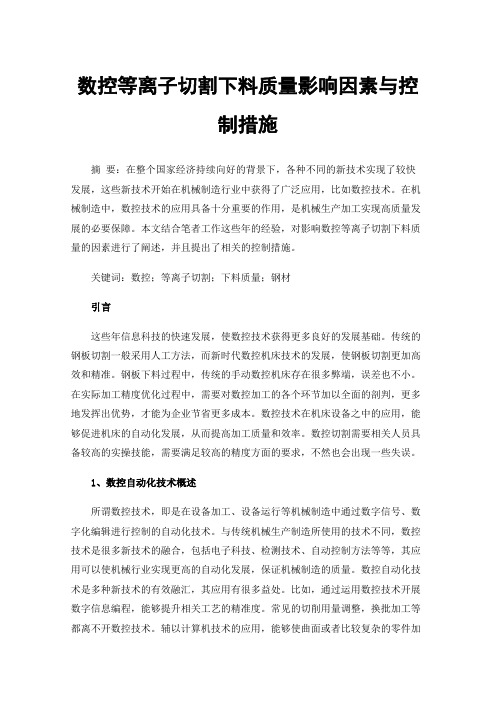 数控等离子切割下料质量影响因素与控制措施

摘 要：在整个国家经济持续向好的背景下，各种不同的新技术实现了较快发展，这些新技术开始在机械制造行业中获得了广泛应用，比如数控技术。在机械制造中，数控技术的应用具备十分重要的作用，是机械生产加工实现高质量发展的必要保障。本文结合笔者工作这些年的经验，对影响数控等离子切割下料质量的因素进行了阐述，并且提出了相关的控制措施。

关键词：数控；等离子切割；下料质量；钢材

引言

这些年信息科技的快速发展，使数控技术获得更多良好的发展基础。传统的钢板切割一般采用人工方法，而新时代数控机床技术的发展，使钢板切割更加高效和精准。钢板下料过程中，传统的手动数控机床存在很多弊端，误差也不小。在实际加工精度优化过程中，需要对数控加工的各个环节加以全面的剖判，更多地发挥出优势，才能为企业节省更多成本。数控技术在机床设备之中的应用，能够促进机床的自动化发展，从而提高加工质量和效率。数控切割需要相关人员具备较高的实操技能，需要满足较高的精度方面的要求，不然也会出现一些失误。

1、数控自动化技术概述

所谓数控技术，即是在设备加工、设备运行等机械制造中通过数字信号、数字化编辑进行控制的自动化技术。与传统机械生产制造所使用的技术不同，数控技术是很多新技术的融合，包括电子科技、检测技术、自动控制方法等等，其应用可以使机械行业实现更高的自动化发展，保证机械制造的质量。数控自动化技术是多种新技术的有效融汇，其应用有很多益处。比如，通过运用数控技术开展数字信息编程，能够提升相关工艺的精准度。常见的切削用量调整，换批加工等都离不开数控技术。辅以计算机技术的应用，能够使曲面或者比较复杂的零件加